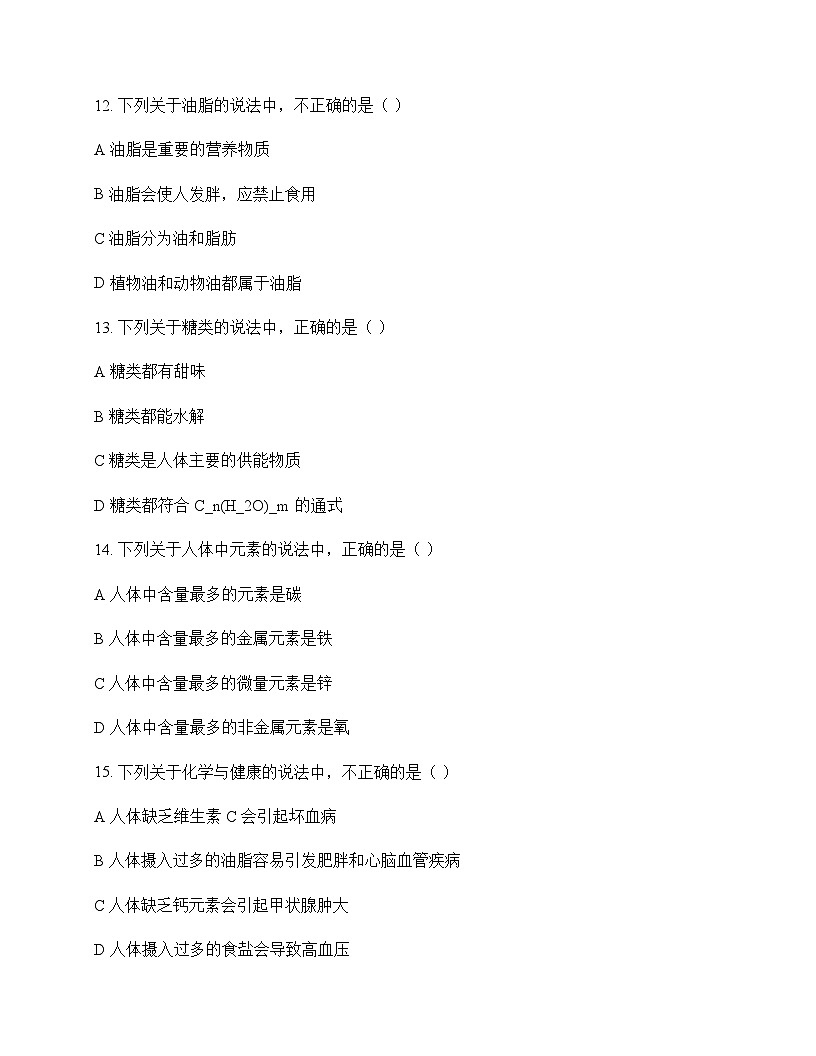 12. 下列关于油脂的说法中，不正确的是（ ）

A 油脂是重要的营养物质

B 油脂会使人发胖，应禁止食用

C 油脂分为油和脂肪

D 植物油和动物油都属于油脂

13. 下列关于糖类的说法中，正确的是（ ）

A 糖类都有甜味

B 糖类都能水解

C 糖类是人体主要的供能物质

D 糖类都符合 C_n(H_2O)_m 的通式

14. 下列关于人体中元素的说法中，正确的是（ ）

A 人体中含量最多的元素是碳

B 人体中含量最多的金属元素是铁

C 人体中含量最多的微量元素是锌

D 人体中含量最多的非金属元素是氧

15. 下列关于化学与健康的说法中，不正确的是（ ）

A 人体缺乏维生素 C 会引起坏血病

B 人体摄入过多的油脂容易引发肥胖和心脑血管疾病

C 人体缺乏钙元素会引起甲状腺肿大

D 人体摄入过多的食盐会导致高血压